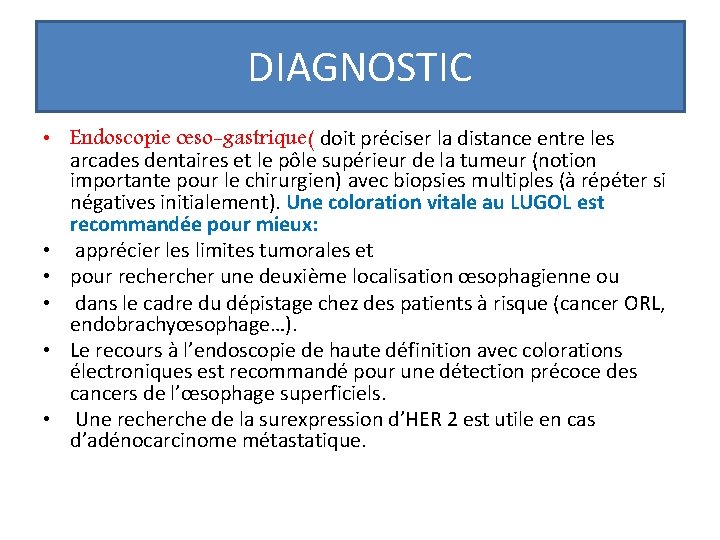 DIAGNOSTIC

• Endoscopie œso-gastrique( doit préciser la distance entre les arcades dentaires et le pôle supérieur de la tumeur (notion importante pour le chirurgien) avec biopsies multiples (à répéter si négatives initialement). Une coloration vitale au LUGOL est recommandée pour mieux:
• apprécier les limites tumorales et
• pour rechercher une deuxième localisation œsophagienne ou
• dans le cadre du dépistage chez des patients à risque (cancer ORL, endobrachyœsophage…).
• Le recours à l'endoscopie de haute définition avec colorations électroniques est recommandé pour une détection précoce des cancers de l'œsophage superficiels.
• Une recherche de la surexpression d'HER 2 est utile en cas d'adénocarcinome métastatique.